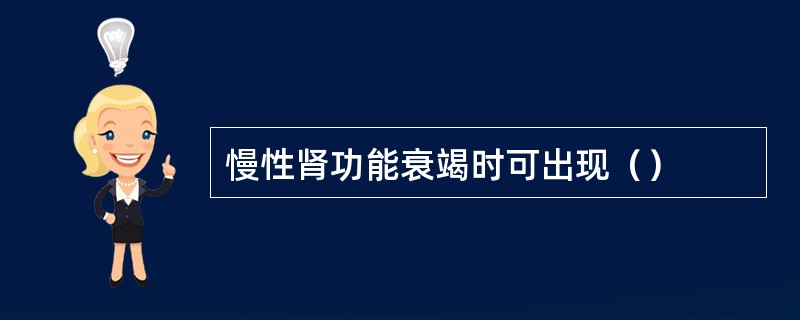 慢性肾功能衰竭时可出现（）